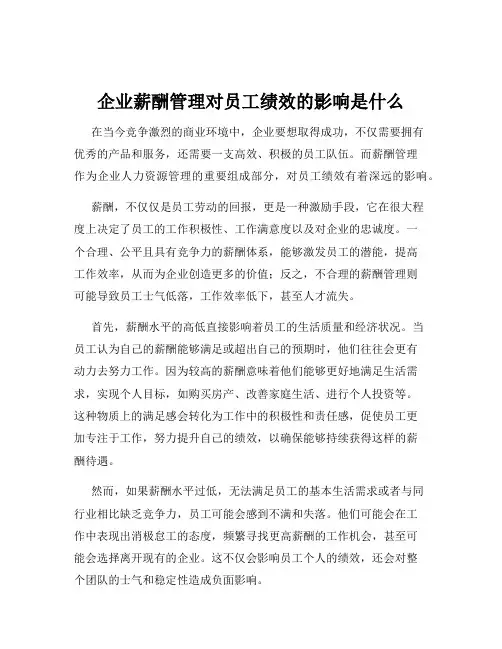 企业薪酬管理对员工绩效的影响是什么

在当今竞争激烈的商业环境中，企业要想取得成功，不仅需要拥有优秀的产品和服务，还需要一支高效、积极的员工队伍。而薪酬管理作为企业人力资源管理的重要组成部分，对员工绩效有着深远的影响。

薪酬，不仅仅是员工劳动的回报，更是一种激励手段，它在很大程度上决定了员工的工作积极性、工作满意度以及对企业的忠诚度。一个合理、公平且具有竞争力的薪酬体系，能够激发员工的潜能，提高工作效率，从而为企业创造更多的价值；反之，不合理的薪酬管理则可能导致员工士气低落，工作效率低下，甚至人才流失。

首先，薪酬水平的高低直接影响着员工的生活质量和经济状况。当员工认为自己的薪酬能够满足或超出自己的预期时，他们往往会更有动力去努力工作。因为较高的薪酬意味着他们能够更好地满足生活需求，实现个人目标，如购买房产、改善家庭生活、进行个人投资等。这种物质上的满足感会转化为工作中的积极性和责任感，促使员工更加专注于工作，努力提升自己的绩效，以确保能够持续获得这样的薪酬待遇。

然而，如果薪酬水平过低，无法满足员工的基本生活需求或者与同行业相比缺乏竞争力，员工可能会感到不满和失落。他们可能会在工作中表现出消极怠工的态度，频繁寻找更高薪酬的工作机会，甚至可能会选择离开现有的企业。这不仅会影响员工个人的绩效，还会对整个团队的士气和稳定性造成负面影响。